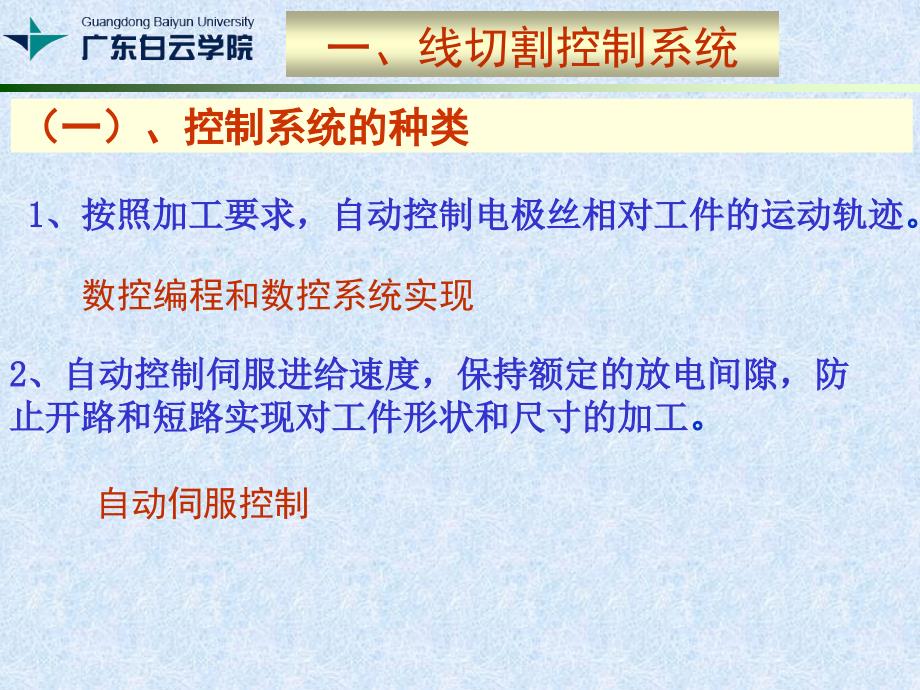 Guangdong Baiyun University
广东白云学院

一、线切割控制系统

（一）、控制系统的种类

1、按照加工要求，自动控制电极丝相对工件的运动轨迹。

数控编程和数控系统实现

2、自动控制伺服进给速度，保持额定的放电间隙，防止开路和短路实现对工件形状和尺寸的加工。

自动伺服控制